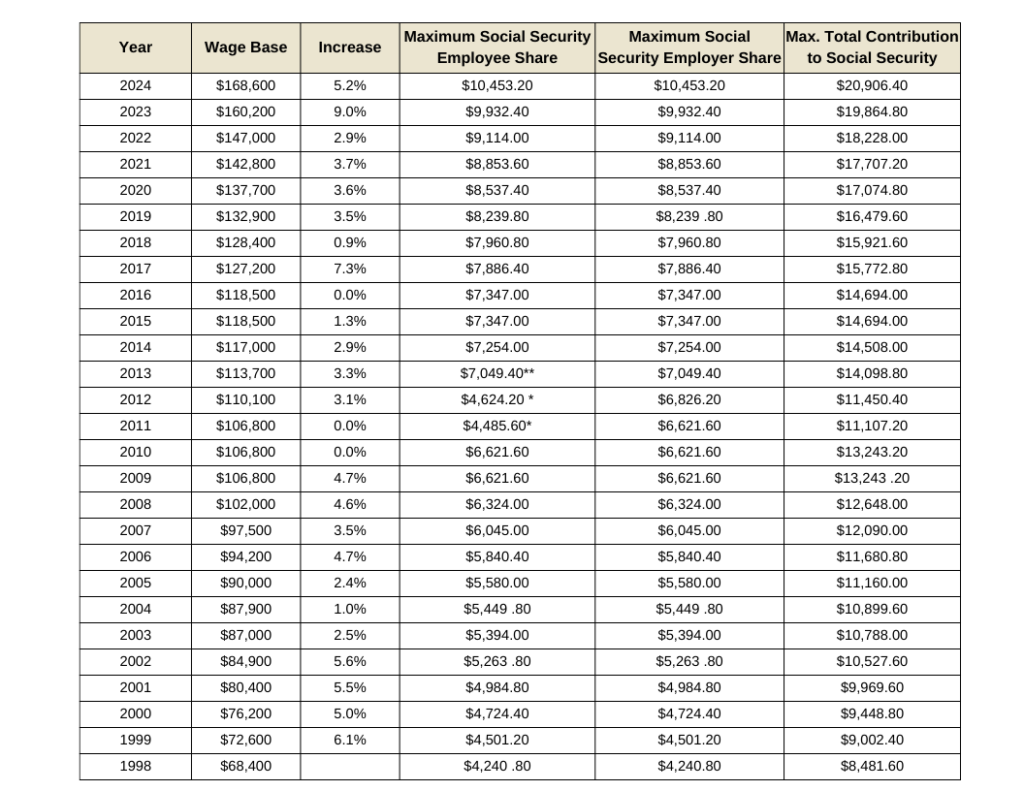 | Year | Wage Base | Increase | Maximum Social Security Employee Share | Maximum Social Security Employer Share | Max. Total Contribution to Social Security |
|---|---|---|---|---|---|
| 2024 | \$168,600 | 5.2% | \$10,453.20 | \$10,453.20 | \$20,906.40 |
| 2023 | \$160,200 | 9.0% | \$9,932.40 | \$9,932.40 | \$19,864.80 |
| 2022 | \$147,000 | 2.9% | \$9,114.00 | \$9,114.00 | \$18,228.00 |
| 2021 | \$142,800 | 3.7% | \$8,853.60 | \$8,853.60 | \$17,707.20 |
| 2020 | \$137,700 | 3.6% | \$8,537.40 | \$8,537.40 | \$17,074.80 |
| 2019 | \$132,900 | 3.5% | \$8,239.80 | \$8,239 .80 | \$16,479.60 |
| 2018 | \$128,400 | 0.9% | \$7,960.80 | \$7,960.80 | \$15,921.60 |
| 2017 | \$127,200 | 7.3% | \$7,886.40 | \$7,886.40 | \$15,772.80 |
| 2016 | \$118,500 | 0.0% | \$7,347.00 | \$7,347.00 | \$14,694.00 |
| 2015 | \$118,500 | 1.3% | \$7,347.00 | \$7,347.00 | \$14,694.00 |
| 2014 | \$117,000 | 2.9% | \$7,254.00 | \$7,254.00 | \$14,508.00 |
| 2013 | \$113,700 | 3.3% | \$7,049.40** | \$7,049.40 | \$14,098.80 |
| 2012 | \$110,100 | 3.1% | \$4,624.20 * | \$6,826.20 | \$11,450.40 |
| 2011 | \$106,800 | 0.0% | \$4,485.60* | \$6,621.60 | \$11,107.20 |
| 2010 | \$106,800 | 0.0% | \$6,621.60 | \$6,621.60 | \$13,243.20 |
| 2009 | \$106,800 | 4.7% | \$6,621.60 | \$6,621.60 | \$13,243 .20 |
| 2008 | \$102,000 | 4.6% | \$6,324.00 | \$6,324.00 | \$12,648.00 |
| 2007 | \$97,500 | 3.5% | \$6,045.00 | \$6,045.00 | \$12,090.00 |
| 2006 | \$94,200 | 4.7% | \$5,840.40 | \$5,840.40 | \$11,680.80 |
| 2005 | \$90,000 | 2.4% | \$5,580.00 | \$5,580.00 | \$11,160.00 |
| 2004 | \$87,900 | 1.0% | \$5,449 .80 | \$5,449 .80 | \$10,899.60 |
| 2003 | \$87,000 | 2.5% | \$5,394.00 | \$5,394.00 | \$10,788.00 |
| 2002 | \$84,900 | 5.6% | \$5,263 .80 | \$5,263 .80 | \$10,527.60 |
| 2001 | \$80,400 | 5.5% | \$4,984.80 | \$4,984.80 | \$9,969.60 |
| 2000 | \$76,200 | 5.0% | \$4,724.40 | \$4,724.40 | \$9,448.80 |
| 1999 | \$72,600 | 6.1% | \$4,501.20 | \$4,501.20 | \$9,002.40 |
| 1998 | \$68,400 | | \$4,240 .80 | \$4,240.80 | \$8,481.60 |